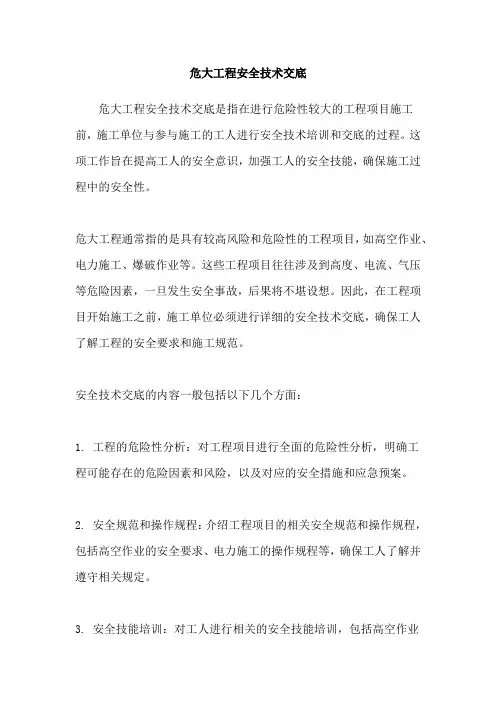 危大工程安全技术交底

危大工程安全技术交底是指在进行危险性较大的工程项目施工前，施工单位与参与施工的工人进行安全技术培训和交底的过程。这项工作旨在提高工人的安全意识，加强工人的安全技能，确保施工过程中的安全性。

危大工程通常指的是具有较高风险和危险性的工程项目，如高空作业、电力施工、爆破作业等。这些工程项目往往涉及到高度、电流、气压等危险因素，一旦发生安全事故，后果将不堪设想。因此，在工程项目开始施工之前，施工单位必须进行详细的安全技术交底，确保工人了解工程的安全要求和施工规范。

安全技术交底的内容一般包括以下几个方面：

1. 工程的危险性分析：对工程项目进行全面的危险性分析，明确工程可能存在的危险因素和风险，以及对应的安全措施和应急预案。

2. 安全规范和操作规程：介绍工程项目的相关安全规范和操作规程，包括高空作业的安全要求、电力施工的操作规程等，确保工人了解并遵守相关规定。

3. 安全技能培训：对工人进行相关的安全技能培训，包括高空作业